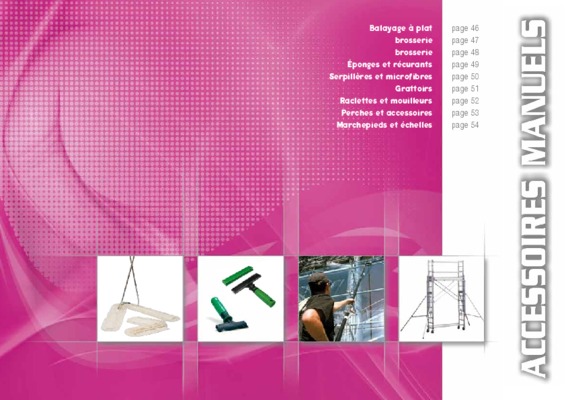 Balayage à plat page 46
brosserie page 47
brosserie page 48
Éponges et récurants page 49
Serpillères et microfibres page 50
Grattoirs page 51
Raclettes et mouilleurs page 52
Perches et accessoires page 53
Marchepieds et échelles page 54

ACCESSOIRES MANUELS